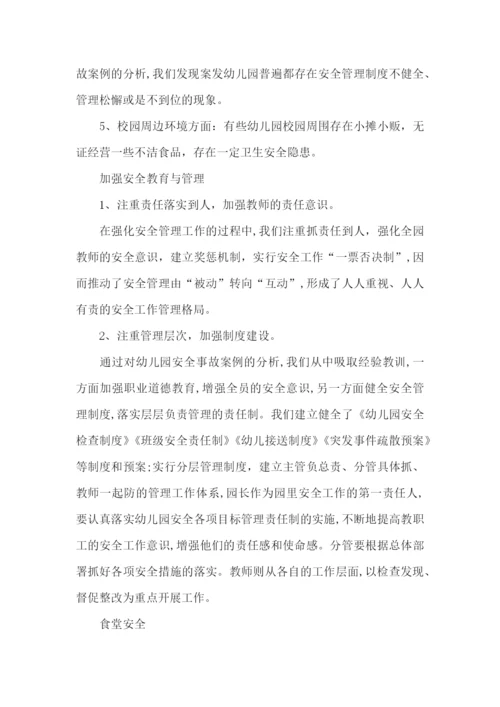 故案例的分析，我们发现案发幼儿园普遍都存在安全管理制度不健全、管理松懈或是不到位的现象。

5、校园周边环境方面：有些幼儿园校园周围存在小摊小贩，无证经营一些不洁食品，存在一定卫生安全隐患。

加强安全教育与管理

1、注重责任落实到人，加强教师的责任意识。

在强化安全管理工作的过程中，我们注重抓责任到人，强化全园教师的安全意识，建立奖惩机制，实行安全工作“一票否决制”，因而推动了安全管理由“被动”转向“互动”，形成了人人重视、人人有责的安全工作管理格局。

2、注重管理层次，加强制度建设。

通过对幼儿园安全事故案例的分析，我们从中吸取经验教训，一方面加强职业道德教育，增强全员的安全意识，另一方面健全安全管理制度，落实层层负责管理的责任制。我们建立健全了《幼儿园安全检查制度》《班级安全责任制》《幼儿接送制度》《突发事件疏散预案》等制度和预案；实行分层管理制度，建立主管负总责、分管具体抓、教师一起防的管理工作体系，园长作为园里安全工作的第一责任人，要认真落实幼儿园安全各项目标管理责任制的实施，不断地提高教职工的安全工作意识，增强他们的责任感和使命感。分管要根据总体部署抓好各项安全措施的落实。教师则从各自的工作层面，以检查发现、督促整改为重点开展工作。

食堂安全